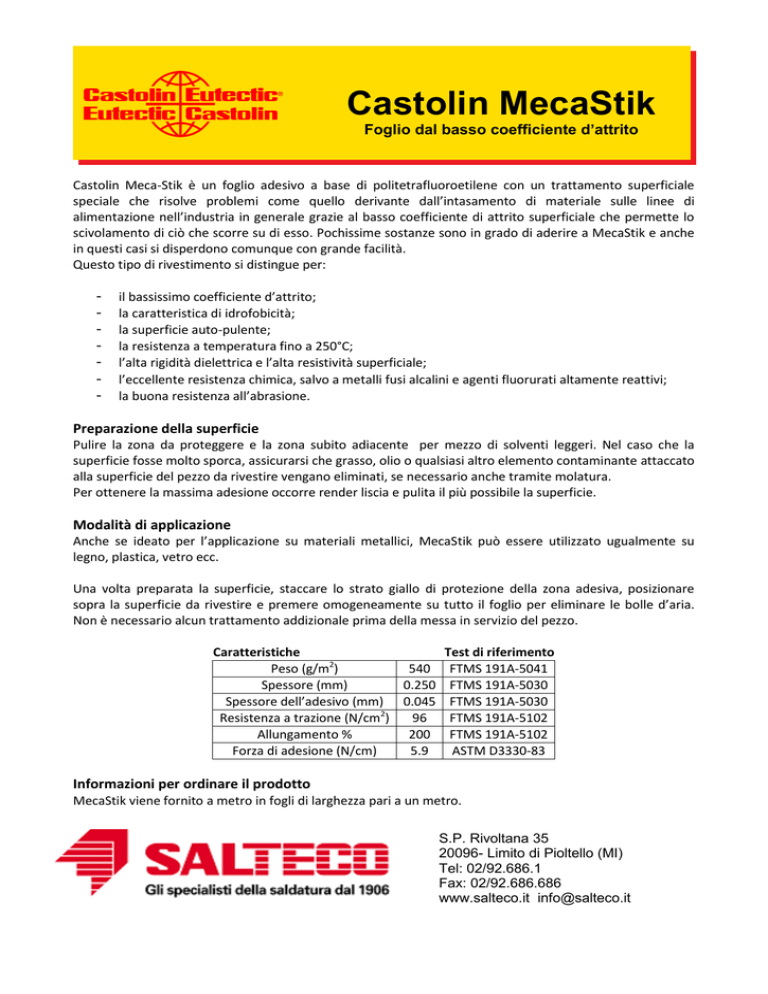 Castolin Eutectic®
Eutectic Castolin

Castolin MecaStik
Foglio dal basso coefficiente d'attrito

Castolin Meca-Stik è un foglio adesivo a base di politetrafluoroetilene con un trattamento superficiale speciale che risolve problemi come quello derivante dall'intasamento di materiale sulle linee di alimentazione nell'industria in generale grazie al basso coefficiente di attrito superficiale che permette lo scivolamento di ciò che scorre su di esso. Pochissime sostanze sono in grado di aderire a MecaStik e anche in questi casi si disperdono comunque con grande facilità.
Questo tipo di rivestimento si distingue per:

- il bassissimo coefficiente d'attrito;
- la caratteristica di idrofobicità;
- la superficie auto-pulente;
- la resistenza a temperatura fino a 250°C;
- l'alta rigidità dielettrica e l'alta resistività superficiale;
- l'eccellente resistenza chimica, salvo a metalli fusi alcalini e agenti fluorurati altamente reattivi;
- la buona resistenza all'abrasione.

Preparazione della superficie
Pulire la zona da proteggere e la zona subito adiacente per mezzo di solventi leggeri. Nel caso che la superficie fosse molto sporca, assicurarsi che grasso, olio o qualsiasi altro elemento contaminante attaccato alla superficie del pezzo da rivestire vengano eliminati, se necessario anche tramite molatura.
Per ottenere la massima adesione occorre render liscia e pulita il più possibile la superficie.

Modalità di applicazione
Anche se ideato per l'applicazione su materiali metallici, MecaStik può essere utilizzato ugualmente su legno, plastica, vetro ecc.

Una volta preparata la superficie, staccare lo strato giallo di protezione della zona adesiva, posizionare sopra la superficie da rivestire e premere omogeneamente su tutto il foglio per eliminare le bolle d'aria. Non è necessario alcun trattamento addizionale prima della messa in servizio del pezzo.

| Caratteristiche | | Test di riferimento |
|---|---|---|
| Peso (g/m$^2$) | 540 | FTMS 191A-5041 |
| Spessore (mm) | 0.250 | FTMS 191A-5030 |
| Spessore dell'adesivo (mm) | 0.045 | FTMS 191A-5030 |
| Resistenza a trazione (N/cm$^2$) | 96 | FTMS 191A-5102 |
| Allungamento % | 200 | FTMS 191A-5102 |
| Forza di adesione (N/cm) | 5.9 | ASTM D3330-83 |

Informazioni per ordinare il prodotto
MecaStik viene fornito a metro in fogli di larghezza pari a un metro.

SALTECO
Gli specialisti della saldatura dal 1906

S.P. Rivoltana 35
20096- Limito di Pioltello (MI)
Tel: 02/92.686.1
Fax: 02/92.686.686
www.salteco.it info@salteco.it